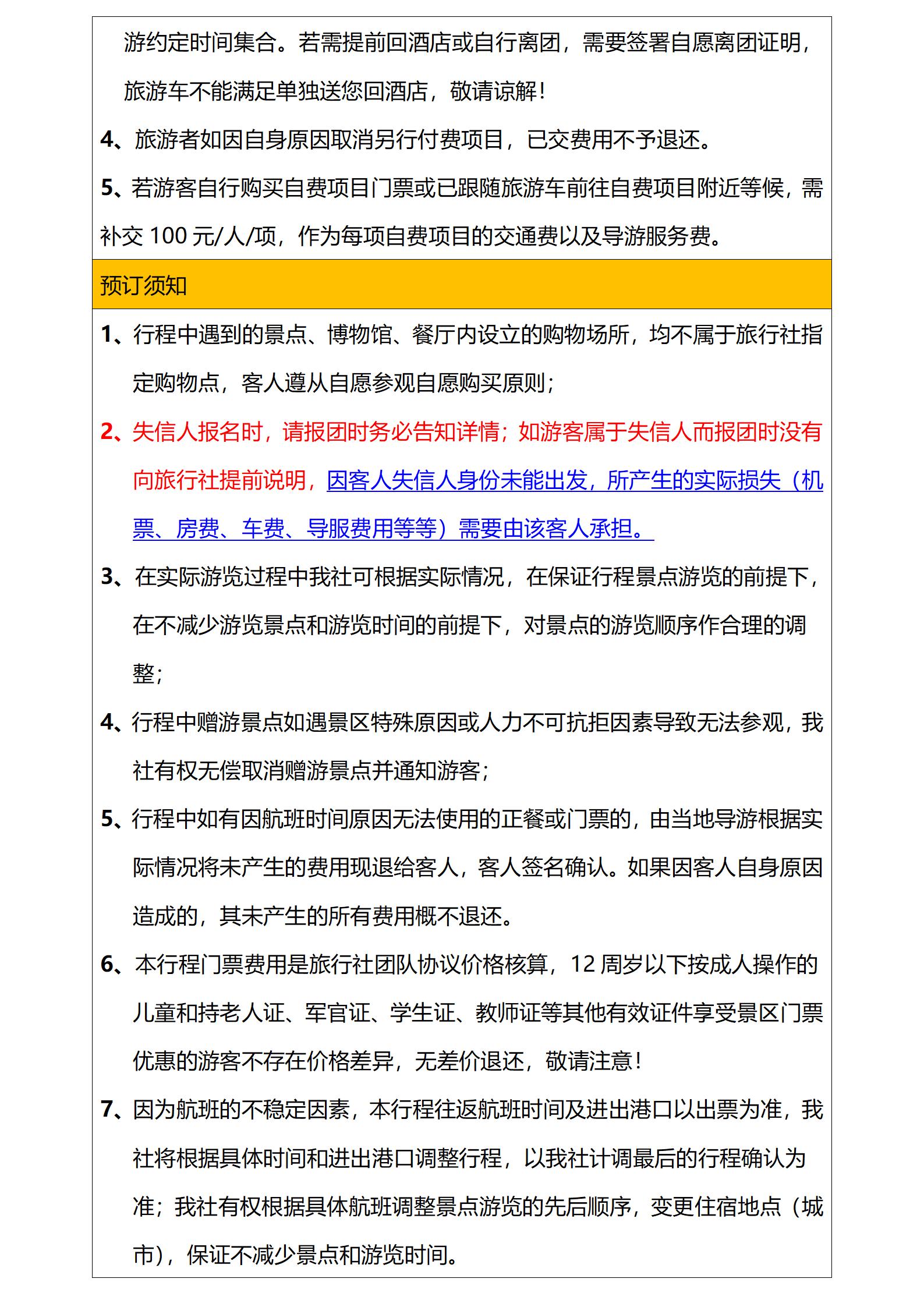 游约定时间集合。若需提前回酒店或自行离团，需要签署自愿离团证明，旅游车不能满足单独送您回酒店，敬请谅解！

4、旅游者如因自身原因取消另行付费项目，已交费用不予退还。

5、若游客自行购买自费项目门票或已跟随旅游车前往自费项目附近等候，需补交 100 元/人/项，作为每项自费项目的交通费以及导游服务费。

预订须知

1、行程中遇到的景点、博物馆、餐厅内设立的购物场所，均不属于旅行社指定购物点，客人遵从自愿参观自愿购买原则；

2、失信人报名时，请报团时务必告知详情；如游客属于失信人而报团时没有向旅行社提前说明，因客人失信人身份未能出发，所产生的实际损失（机票、房费、车费、导服费用等等）需要由该客人承担。

3、在实际游览过程中我社可根据实际情况，在保证行程景点游览的前提下，在不减少游览景点和游览时间的前提下，对景点的游览顺序作合理的调整；

4、行程中赠游景点如遇景区特殊原因或人力不可抗拒因素导致无法参观，我社有权无偿取消赠游景点并通知游客；

5、行程中如有因航班时间原因无法使用的正餐或门票的，由当地导游根据实际情况将未产生的费用现退给客人，客人签名确认。如果因客人自身原因造成的，其未产生的所有费用概不退还。

6、本行程门票费用是旅行社团队协议价格核算，12 周岁以下按成人操作的儿童和持老人证、军官证、学生证、教师证等其他有效证件享受景区门票优惠的游客不存在价格差异，无差价退还，敬请注意！

7、因为航班的不稳定因素，本行程往返航班时间及进出港口以出票为准，我社将根据具体时间和进出港口调整行程，以我社计调最后的行程确认为准；我社有权根据具体航班调整景点游览的先后顺序，变更住宿地点（城市），保证不减少景点和游览时间。